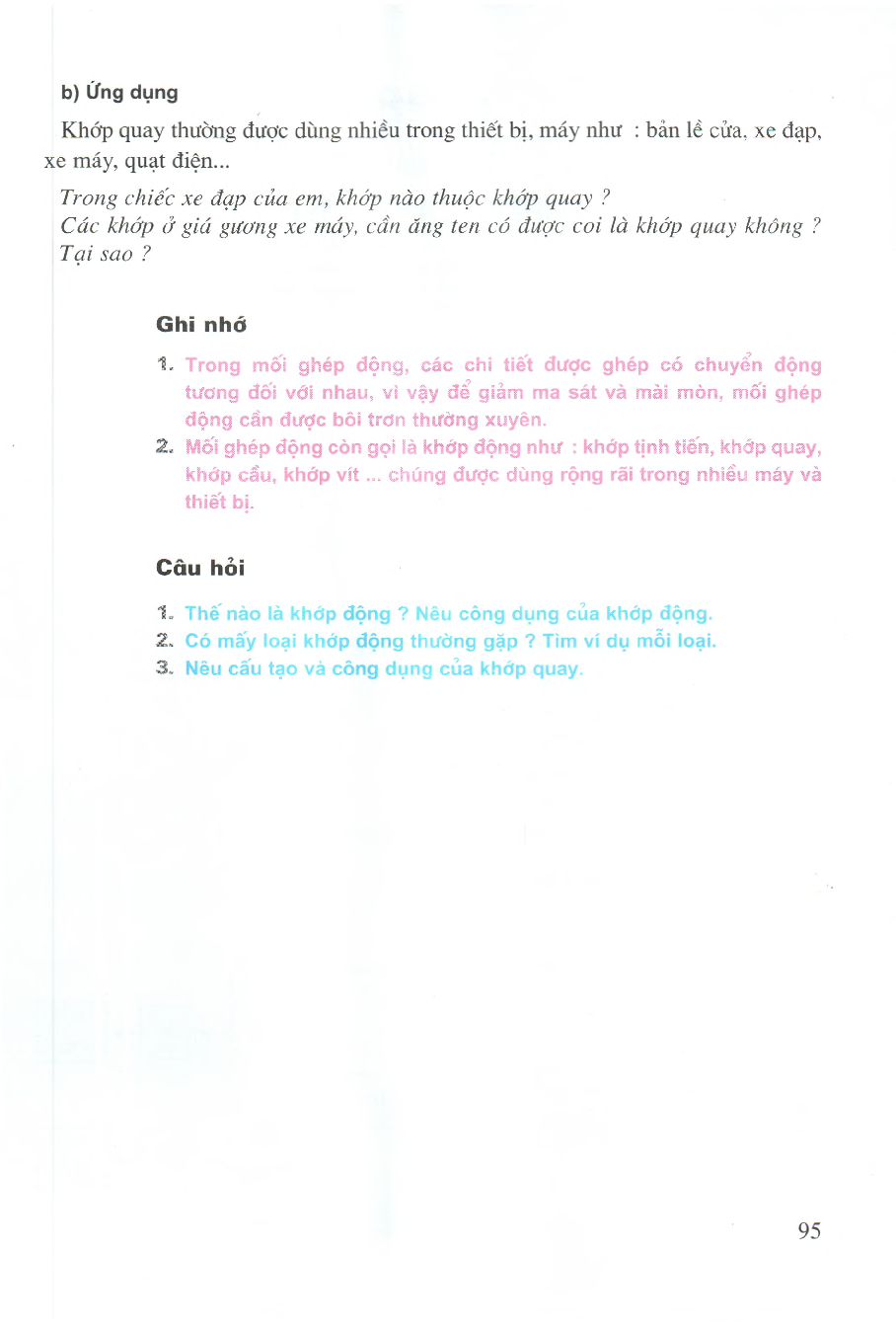 b) Ứng dụng

Khớp quay thường được dùng nhiều trong thiết bị, máy như : bản lề cửa, xe đạp, xe máy, quạt điện...

Trong chiếc xe đạp của em, khớp nào thuộc khớp quay ?
Các khớp ở giá gương xe máy, cần ăng ten có được coi là khớp quay không ? Tại sao ?

Ghi nhớ

1. Trong mối ghép động, các chi tiết được ghép có chuyển động tương đối với nhau, vì vậy để giảm ma sát và mài mòn, mối ghép động cần được bôi trơn thường xuyên.
2. Mối ghép động còn gọi là khớp động như : khớp tịnh tiến, khớp quay, khớp cầu, khớp vít ... chúng được dùng rộng rãi trong nhiều máy và thiết bị.

Câu hỏi

1. Thế nào là khớp động ? Nêu công dụng của khớp động.
2. Có mấy loại khớp động thường gặp ? Tìm ví dụ mỗi loại.
3. Nêu cấu tạo và công dụng của khớp quay.

95